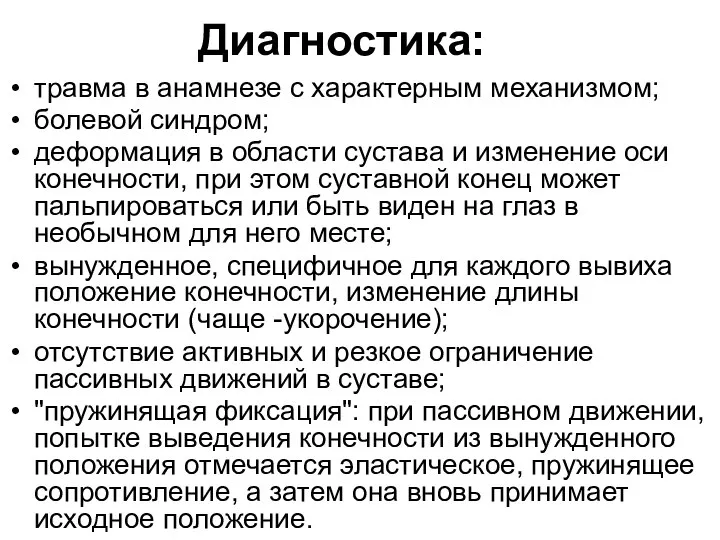 Диагностика:

• травма в анамнезе с характерным механизмом;
• болевой синдром;
• деформация в области сустава и изменение оси конечности, при этом суставной конец может пальпироваться или быть виден на глаз в необычном для него месте;
• вынужденное, специфичное для каждого вывиха положение конечности, изменение длины конечности (чаще -укорочение);
• отсутствие активных и резкое ограничение пассивных движений в суставе;
• "пружинящая фиксация": при пассивном движении, попытке выведения конечности из вынужденного положения отмечается эластическое, пружинящее сопротивление, а затем она вновь принимает исходное положение.